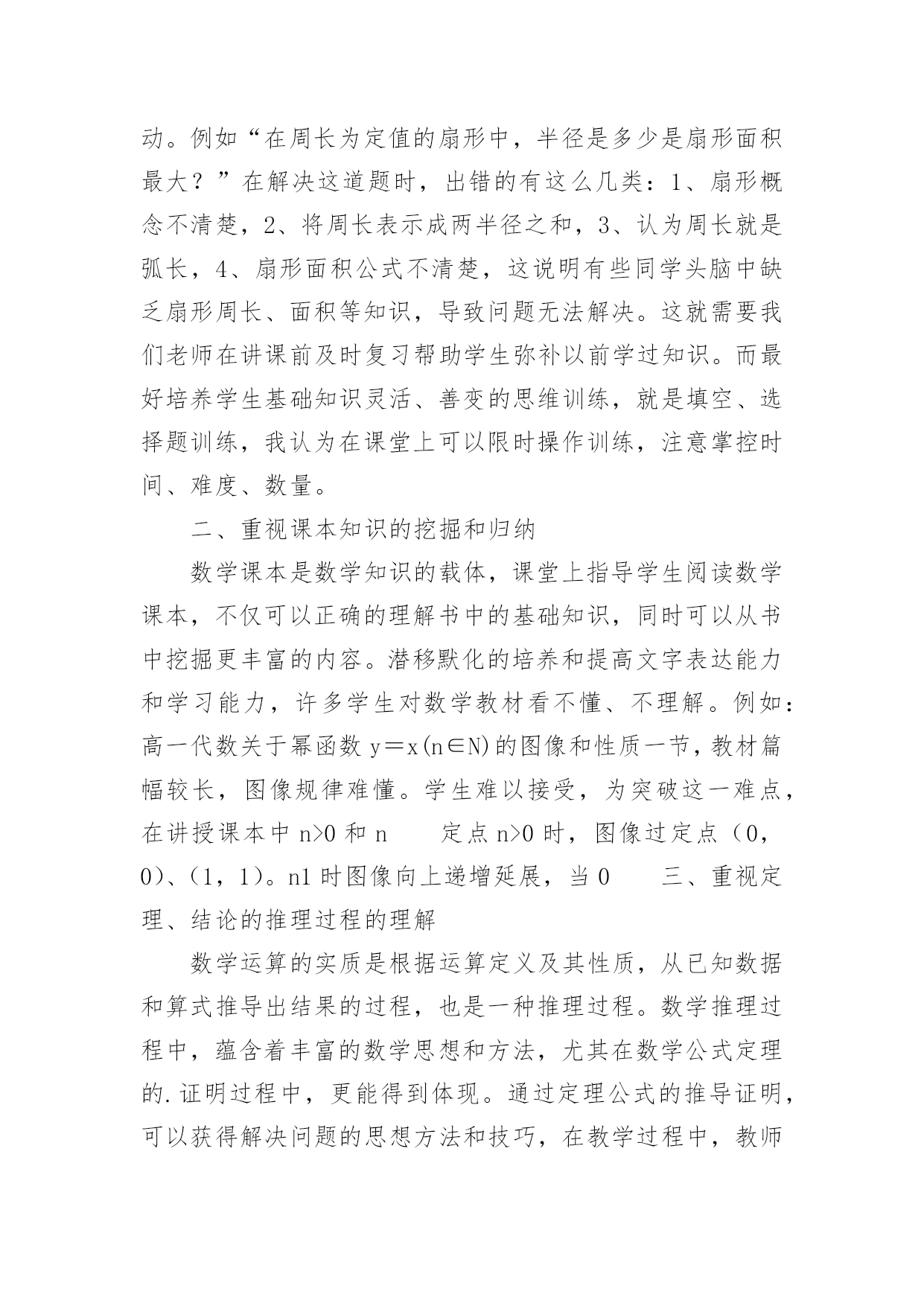 动。例如“在周长为定值的扇形中，半径是多少是扇形面积最大？”在解决这道题时，出错的有这么几类：1、扇形概念不清楚，2、将周长表示成两半径之和，3、认为周长就是弧长，4、扇形面积公式不清楚，这说明有些同学头脑中缺乏扇形周长、面积等知识，导致问题无法解决。这就需要我们老师在讲课前及时复习帮助学生弥补以前学过知识。而最好培养学生基础知识灵活、善变的思维训练，就是填空、选择题训练，我认为在课堂上可以限时操作训练，注意掌控时间、难度、数量。

二、重视课本知识的挖掘和归纳

数学课本是数学知识的载体，课堂上指导学生阅读数学课本，不仅可以正确的理解书中的基础知识，同时可以从书中挖掘更丰富的内容。潜移默化的培养和提高文字表达能力和学习能力，许多学生对数学教材看不懂、不理解。例如：高一代数关于幂函数 y＝x(n∈N)的图像和性质一节，教材篇幅较长，图像规律难懂。学生难以接受，为突破这一难点，在讲授课本中 n>0 和 n　　定点 n>0 时，图像过定点（0，0）、（1，1）。n1 时图像向上递增延展，当 0　　三、重视定理、结论的推理过程的理解

数学运算的实质是根据运算定义及其性质，从已知数据和算式推导出结果的过程，也是一种推理过程。数学推理过程中，蕴含着丰富的数学思想和方法，尤其在数学公式定理的.证明过程中，更能得到体现。通过定理公式的推导证明，可以获得解决问题的思想方法和技巧，在教学过程中，教师